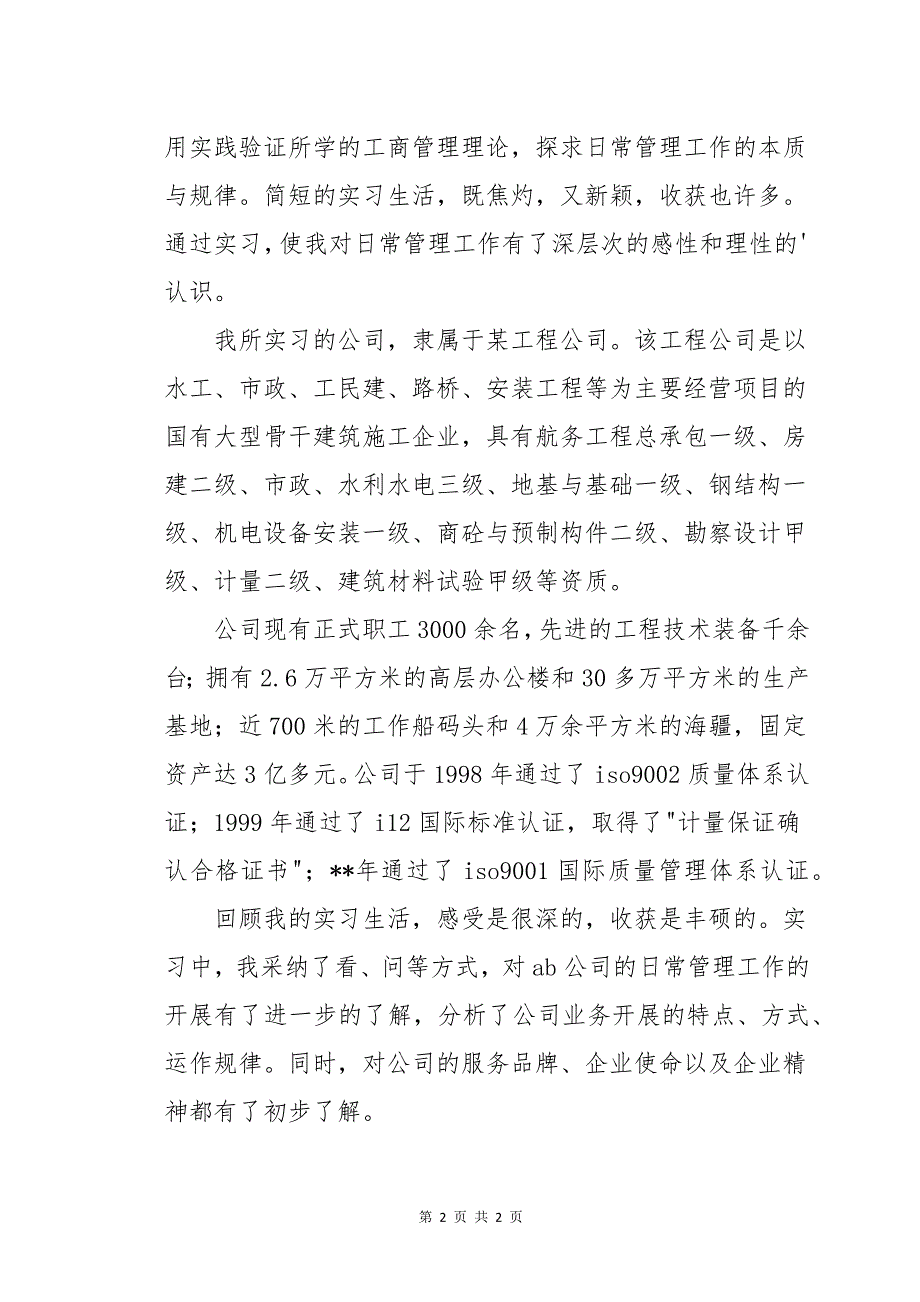 用实践验证所学的工商管理理论，探求日常管理工作的本质与规律。简短的实习生活，既焦灼，又新颖，收获也许多。通过实习，使我对日常管理工作有了深层次的感性和理性的'认识。

我所实习的公司，隶属于某工程公司。该工程公司是以水工、市政、工民建、路桥、安装工程等为主要经营项目的国有大型骨干建筑施工企业，具有航务工程总承包一级、房建二级、市政、水利水电三级、地基与基础一级、钢结构一级、机电设备安装一级、商砼与预制构件二级、勘察设计甲级、计量二级、建筑材料试验甲级等资质。

公司现有正式职工 3000 余名，先进的工程技术装备千余台；拥有 2.6 万平方米的高层办公楼和 30 多万平方米的生产基地；近 700 米的工作船码头和 4 万余平方米的海疆，固定资产达 3 亿多元。公司于 1998 年通过了 iso9002 质量体系认证；1999 年通过了 i12 国际标准认证，取得了"计量保证确认合格证书"；**年通过了 iso9001 国际质量管理体系认证。

回顾我的实习生活，感受是很深的，收获是丰硕的。实习中，我采纳了看、问等方式，对 ab 公司的日常管理工作的开展有了进一步的了解，分析了公司业务开展的特点、方式、运作规律。同时，对公司的服务品牌、企业使命以及企业精神都有了初步了解。

第 2 页 共 2 页